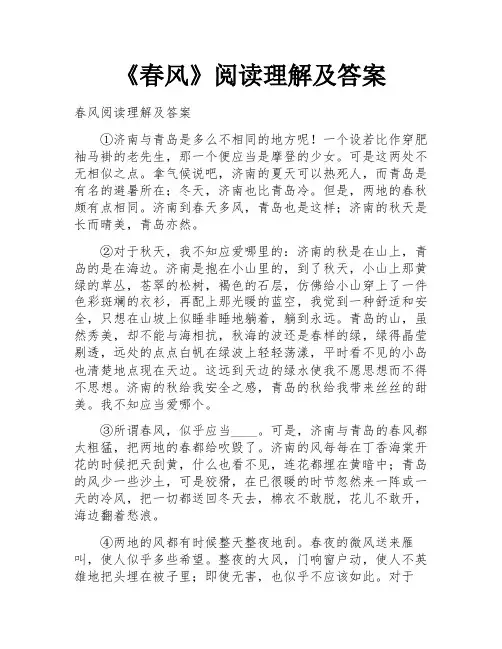 《春风》阅读理解及答案

春风阅读理解及答案

①济南与青岛是多么不相同的地方呢！一个设若比作穿肥袖马褂的老先生，那一个便应当是摩登的少女。可是这两处不无相似之点。拿气候说吧，济南的夏天可以热死人，而青岛是有名的避暑所在；冬天，济南也比青岛冷。但是，两地的春秋颇有点相同。济南到春天多风，青岛也是这样；济南的秋天是长而晴美，青岛亦然。

②对于秋天，我不知应爱哪里的：济南的秋是在山上，青岛的是在海边。济南是抱在小山里的，到了秋天，小山上那黄绿的草丛，苍翠的松树，褐色的石层，仿佛给小山穿上了一件色彩斑斓的衣衫，再配上那光暖的蓝空，我觉到一种舒适和安全，只想在山坡上似睡非睡地躺着，躺到永远。青岛的山，虽然秀美，却不能与海相抗，秋海的波还是春样的绿，绿得晶莹剔透，远处的点点白帆在绿波上轻轻荡漾，平时看不见的小岛也清楚地点现在天边。这远到天边的绿水使我不愿思想而不得不思想。济南的秋给我安全之感，青岛的秋给我带来丝丝的甜美。我不知应当爱哪个。

③所谓春风，似乎应当____。可是，济南与青岛的春风都太粗猛，把两地的春都给吹毁了。济南的风每每在丁香海棠开花的时候把天刮黄，什么也看不见，连花都埋在黄暗中；青岛的风少一些沙土，可是狡猾，在已很暖的时节忽然来一阵或一天的冷风，把一切都送回冬天去，棉衣不敢脱，花儿不敢开，海边翻着愁浪。

④两地的风都有时候整天整夜地刮。春夜的微风送来雁叫，使人似乎多些希望。整夜的大风，门响窗户动，使人不英雄地把头埋在被子里；即使无害，也似乎不应该如此。对于